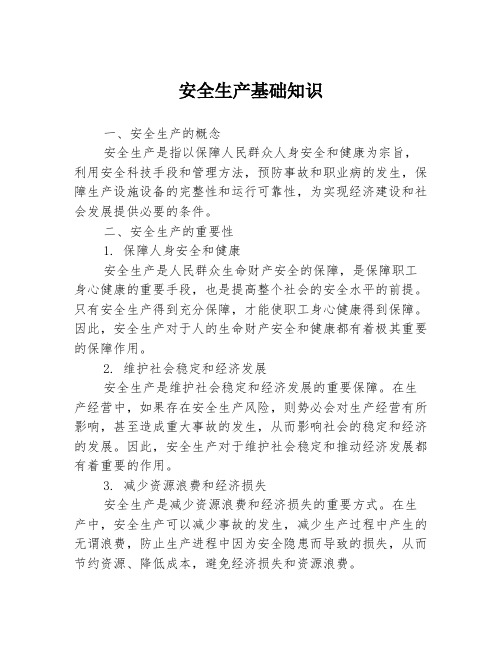 安全生产基础知识

一、安全生产的概念

安全生产是指以保障人民群众人身安全和健康为宗旨，利用安全科技手段和管理方法，预防事故和职业病的发生，保障生产设施设备的完整性和运行可靠性，为实现经济建设和社会发展提供必要的条件。

二、安全生产的重要性

1. 保障人身安全和健康

安全生产是人民群众生命财产安全的保障，是保障职工身心健康的重要手段，也是提高整个社会的安全水平的前提。只有安全生产得到充分保障，才能使职工身心健康得到保障。因此，安全生产对于人的生命财产安全和健康都有着极其重要的保障作用。

2. 维护社会稳定和经济发展

安全生产是维护社会稳定和经济发展的重要保障。在生产经营中，如果存在安全生产风险，则势必会对生产经营有所影响，甚至造成重大事故的发生，从而影响社会的稳定和经济的发展。因此，安全生产对于维护社会稳定和推动经济发展都有着重要的作用。

3. 减少资源浪费和经济损失

安全生产是减少资源浪费和经济损失的重要方式。在生产中，安全生产可以减少事故的发生，减少生产过程中产生的无谓浪费，防止生产进程中因为安全隐患而导致的损失，从而节约资源、降低成本，避免经济损失和资源浪费。